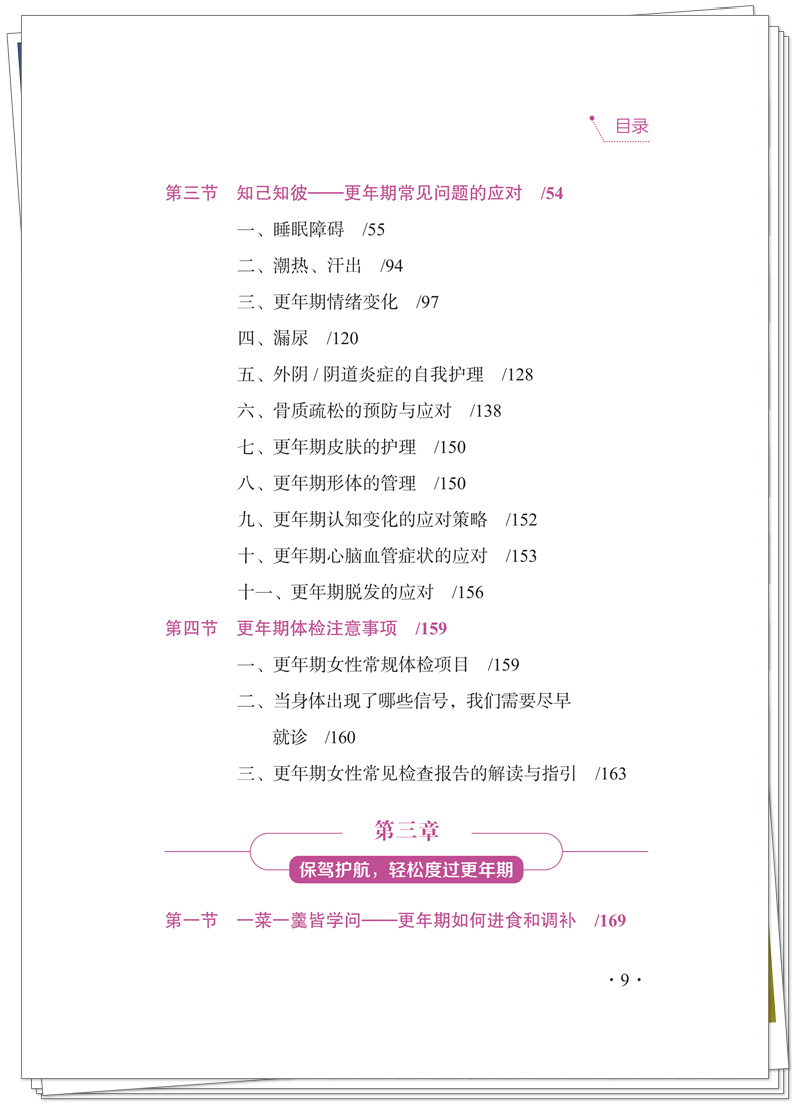 目录

第三节　知己知彼——更年期常见问题的应对　/54

一、睡眠障碍　/55

二、潮热、汗出　/94

三、更年期情绪变化　/97

四、漏尿　/120

五、外阴 / 阴道炎症的自我护理　/128

六、骨质疏松的预防与应对　/138

七、更年期皮肤的护理　/150

八、更年期形体的管理　/150

九、更年期认知变化的应对策略　/152

十、更年期心脑血管症状的应对　/153

十一、更年期脱发的应对　/156

第四节　更年期体检注意事项　/159

一、更年期女性常规体检项目　/159

二、当身体出现了哪些信号，我们需要尽早就诊　/160

三、更年期女性常见检查报告的解读与指引　/163

第三章

保驾护航，轻松度过更年期

第一节　一菜一羹皆学问——更年期如何进食和调补　/169

· 9 ·